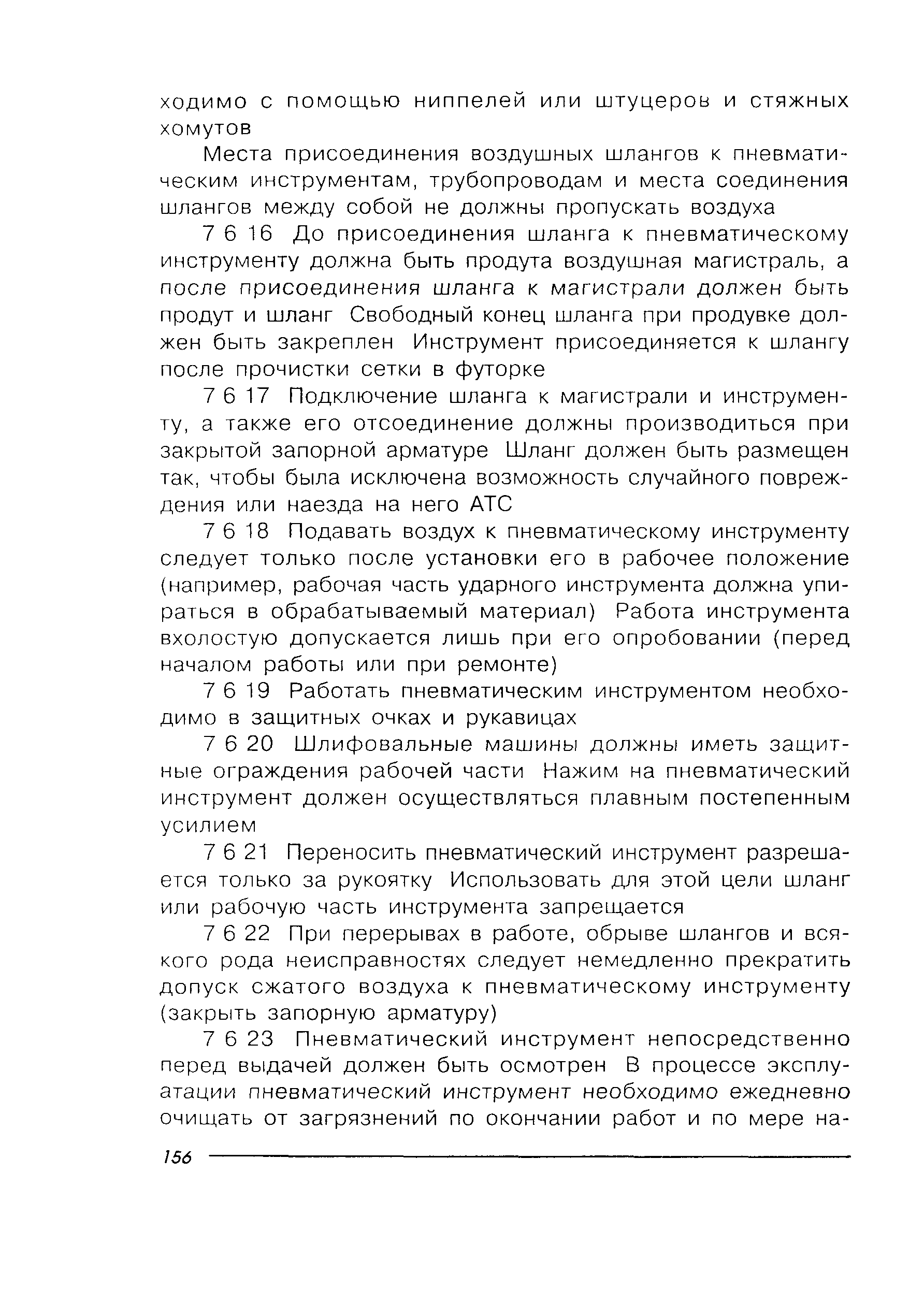 ходимо с помощью ниппелей или штуцеров и стяжных хомутов

Места присоединения воздушных шлангов к пневматическим инструментам, трубопроводам и места соединения шлангов между собой не должны пропускать воздуха

7 6 16 До присоединения шланга к пневматическому инструменту должна быть продута воздушная магистраль, а после присоединения шланга к магистрали должен быть продут и шланг Свободный конец шланга при продувке должен быть закреплен Инструмент присоединяется к шлангу после прочистки сетки в футорке

7 6 17 Подключение шланга к магистрали и инструменту, а также его отсоединение должны производиться при закрытой запорной арматуре Шланг должен быть размещен так, чтобы была исключена возможность случайного повреждения или наезда на него АТС

7 6 18 Подавать воздух к пневматическому инструменту следует только после установки его в рабочее положение (например, рабочая часть ударного инструмента должна упираться в обрабатываемый материал) Работа инструмента вхолостую допускается лишь при его опробовании (перед началом работы или при ремонте)

7 6 19 Работать пневматическим инструментом необходимо в защитных очках и рукавицах

7 6 20 Шлифовальные машины должны иметь защитные ограждения рабочей части Нажим на пневматический инструмент должен осуществляться плавным постепенным усилием

7 6 21 Переносить пневматический инструмент разрешается только за рукоятку Использовать для этой цели шланг или рабочую часть инструмента запрещается

7 6 22 При перерывах в работе, обрыве шлангов и всякого рода неисправностях следует немедленно прекратить допуск сжатого воздуха к пневматическому инструменту (закрыть запорную арматуру)

7 6 23 Пневматический инструмент непосредственно перед выдачей должен быть осмотрен В процессе эксплуатации пневматический инструмент необходимо ежедневно очищать от загрязнений по окончании работ и по мере на-

156